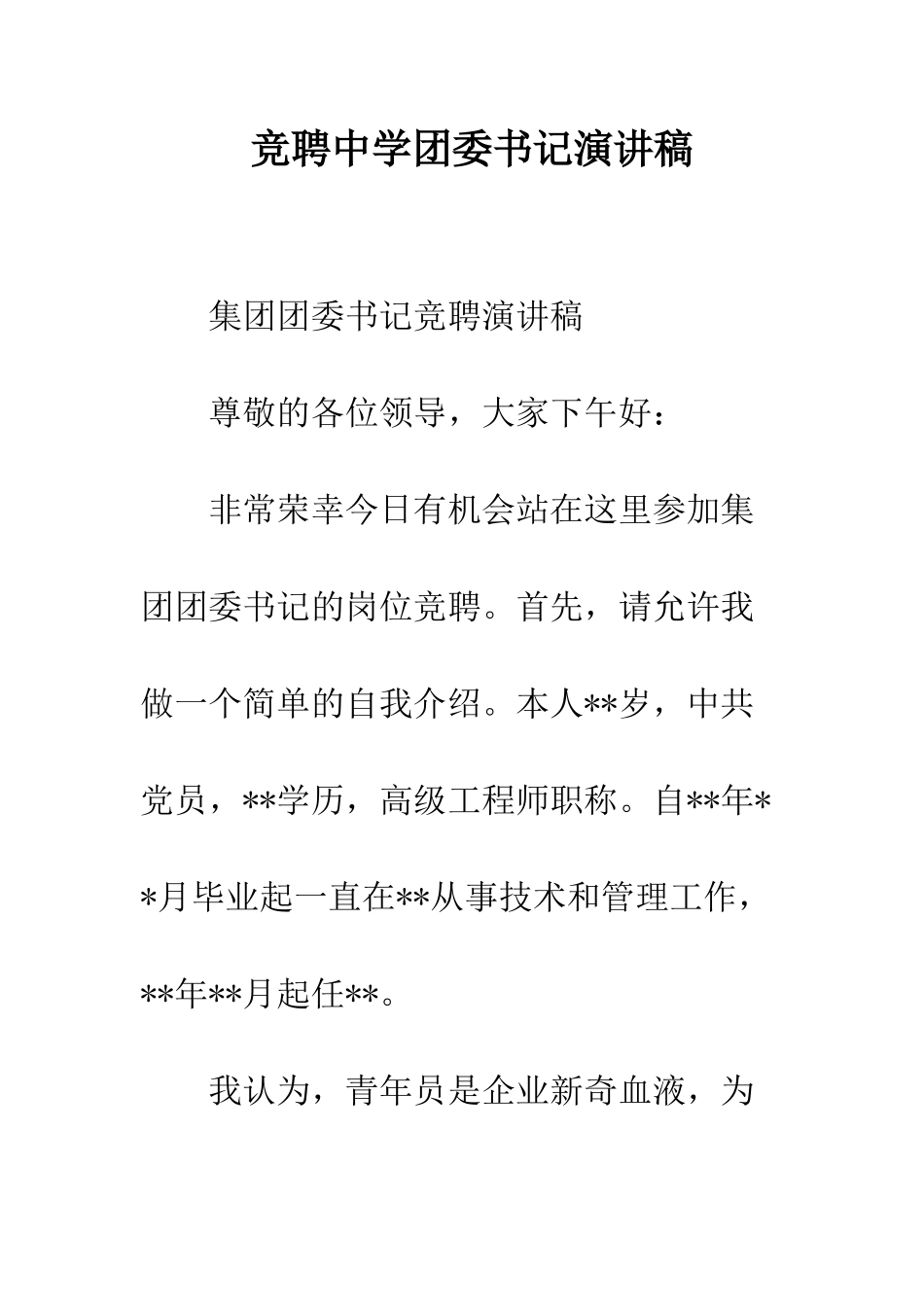 竞聘中学团委书记演讲稿

集团团委书记竞聘演讲稿

尊敬的各位领导，大家下午好：

非常荣幸今日有机会站在这里参加集团团委书记的岗位竞聘。首先，请允许我做一个简单的自我介绍。本人**岁，中共党员，**学历，高级工程师职称。自**年**月毕业起一直在**从事技术和管理工作，**年**月起任**。

我认为，青年员是企业新奇血液，为